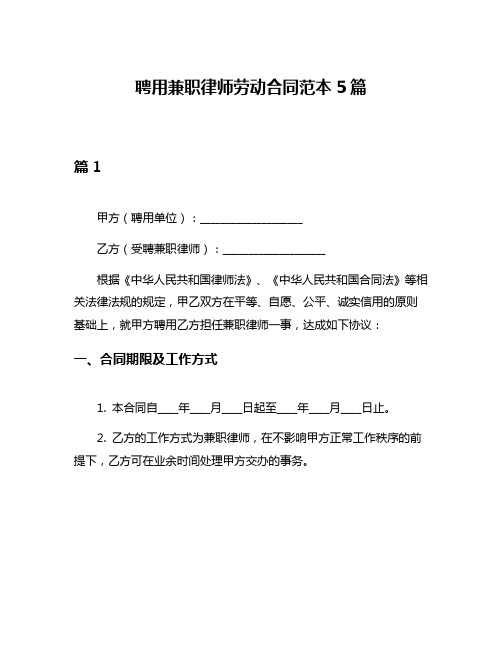 聘用兼职律师劳动合同范本 5 篇

篇 1

甲方（聘用单位）：__________________

乙方（受聘兼职律师）：__________________

根据《中华人民共和国律师法》、《中华人民共和国合同法》等相关法律法规的规定，甲乙双方在平等、自愿、公平、诚实信用的原则基础上，就甲方聘用乙方担任兼职律师一事，达成如下协议：

一、合同期限及工作方式

1. 本合同自____年____月____日起至____年____月____日止。

2. 乙方的工作方式为兼职律师，在不影响甲方正常工作秩序的前提下，乙方可在业余时间处理甲方交办的事务。